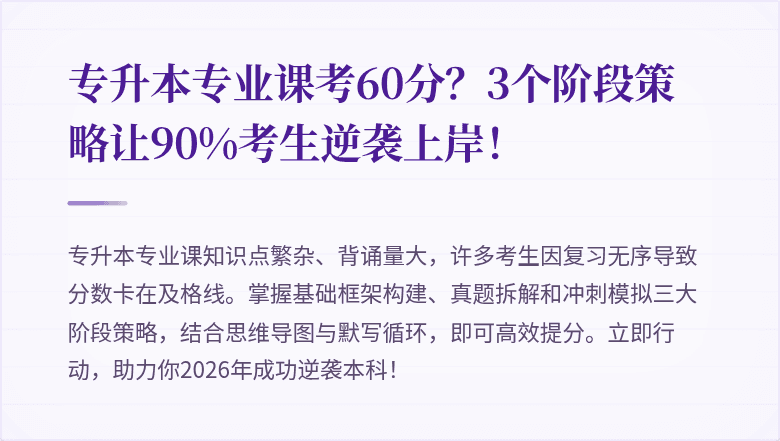 专升本专业课考60分？3个阶段策略让90%考生逆袭上岸！

专升本专业课知识点繁杂、背诵量大，许多考生因复习无序导致分数卡在及格线。掌握基础框架构建、真题拆解和冲刺模拟三大阶段策略，结合思维导图与默写循环，即可高效提分。立即行动，助力你2026年成功逆袭本科！